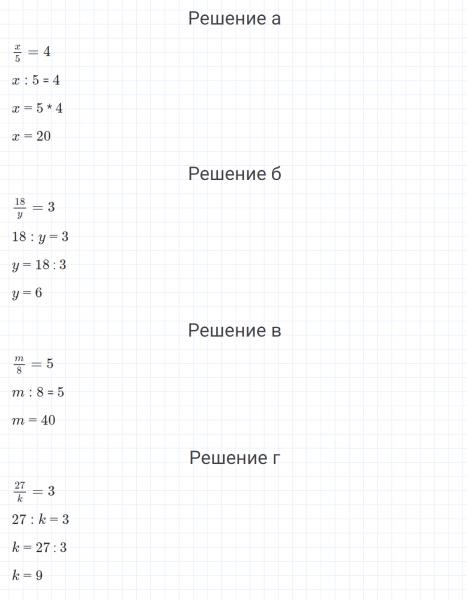 Решение а

$\frac{x}{5} = 4$

$x : 5 = 4$

$x = 5 * 4$

$x = 20$

Решение б

$\frac{18}{y} = 3$

$18 : y = 3$

$y = 18 : 3$

$y = 6$

Решение в

$\frac{m}{8} = 5$

$m : 8 = 5$

$m = 40$

Решение г

$\frac{27}{k} = 3$

$27 : k = 3$

$k = 27 : 3$

$k = 9$